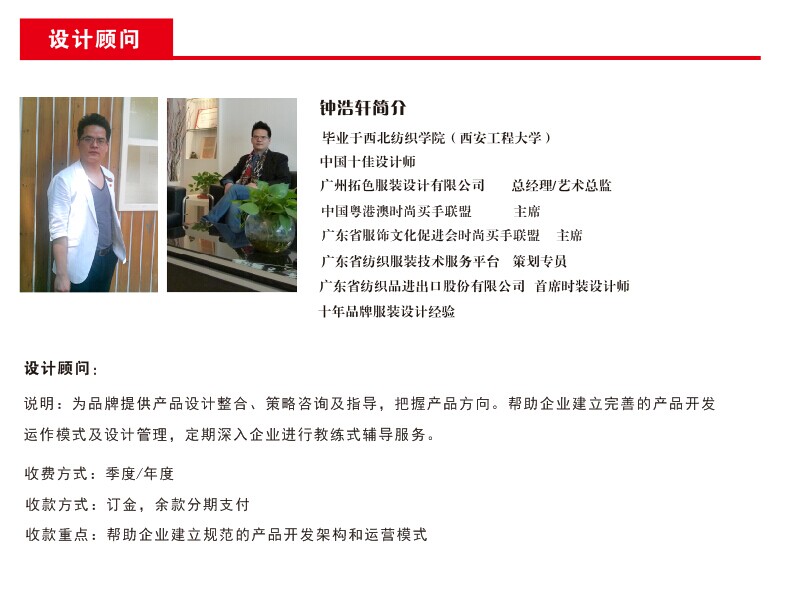 设计顾问

钟浩轩简介

毕业于西北纺织学院（西安工程大学）
中国十佳设计师
广州拓色服装设计有限公司　总经理/艺术总监
中国粤港澳时尚买手联盟　主席
广东省服饰文化促进会时尚买手联盟　主席
广东省纺织服装技术服务平台　策划专员
广东省纺织品进出口股份有限公司　首席时装设计师
十年品牌服装设计经验

设计顾问：

说明：为品牌提供产品设计整合、策略咨询及指导，把握产品方向。帮助企业建立完善的产品开发运作模式及设计管理，定期深入企业进行教练式辅导服务。

收费方式：季度/年度

收款方式：订金，余款分期支付

收款重点：帮助企业建立规范的产品开发架构和运营模式